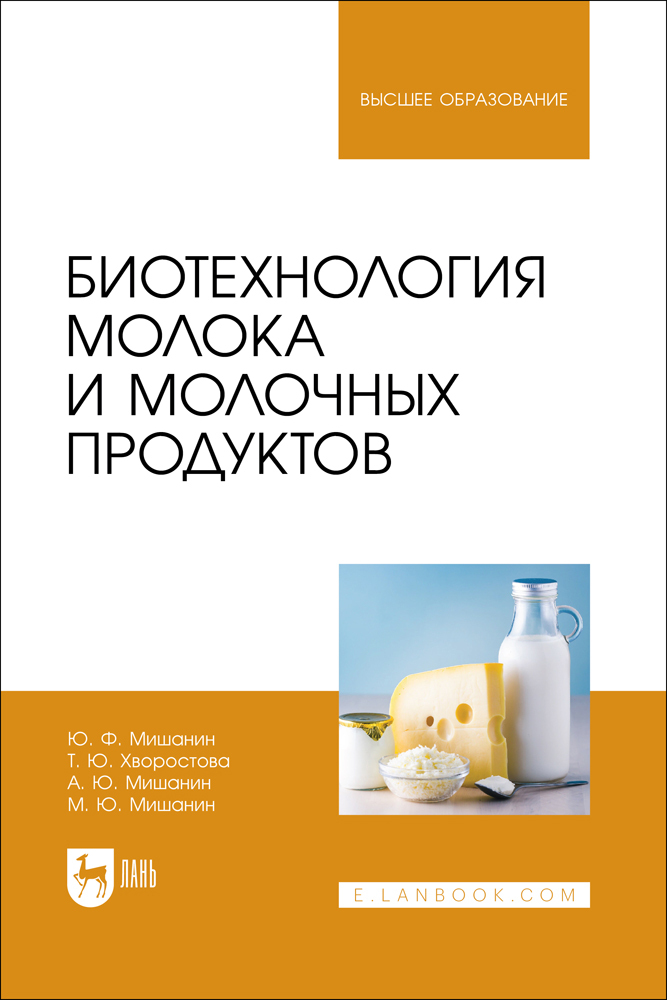 ВЫСШЕЕ ОБРАЗОВАНИЕ

БИОТЕХНОЛОГИЯ МОЛОКА И МОЛОЧНЫХ ПРОДУКТОВ

Ю. Ф. Мишанин
Т. Ю. Хворостова
А. Ю. Мишанин
М. Ю. Мишанин

ЛАНЬ

E.LANBOOK.COM